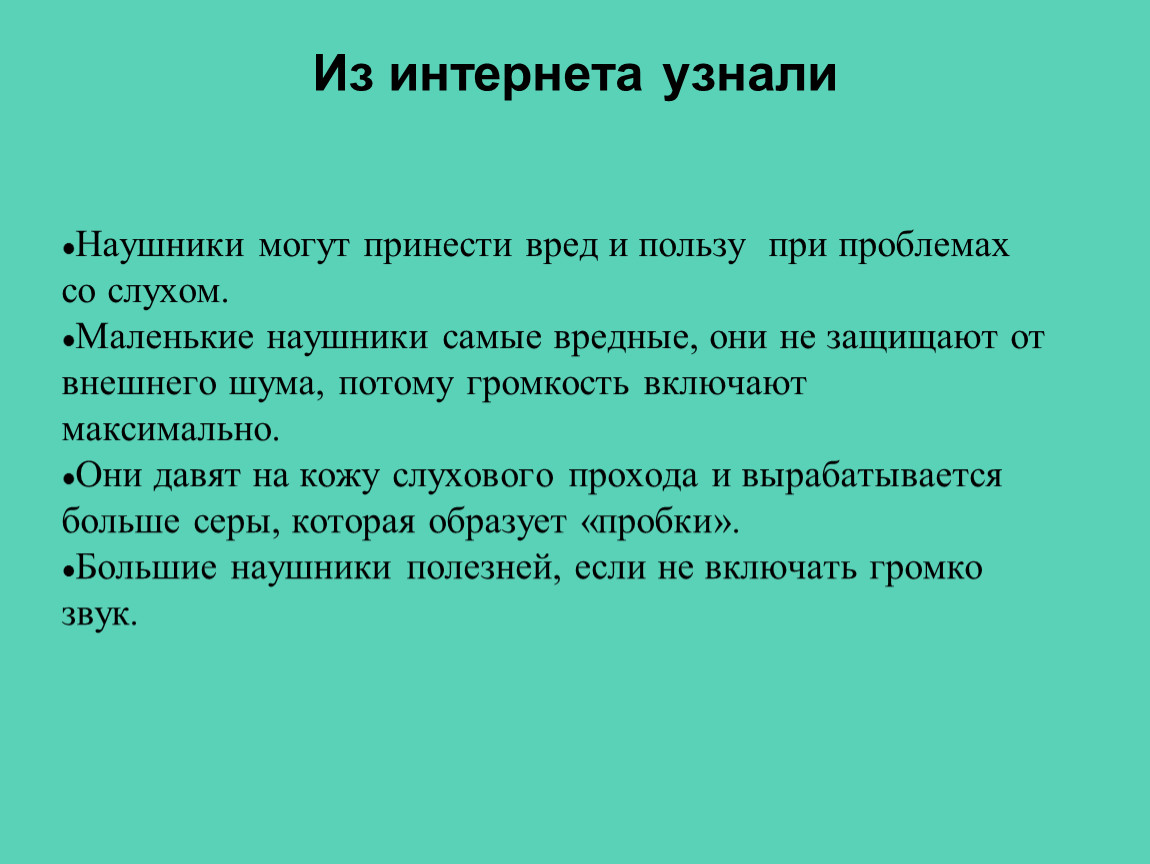 Из интернета узнали

•Наушники могут принести вред и пользу при проблемах со слухом.
•Маленькие наушники самые вредные, они не защищают от внешнего шума, потому громкость включают максимально.
•Они давят на кожу слухового прохода и вырабатывается больше серы, которая образует «пробки».
•Большие наушники полезней, если не включать громко звук.